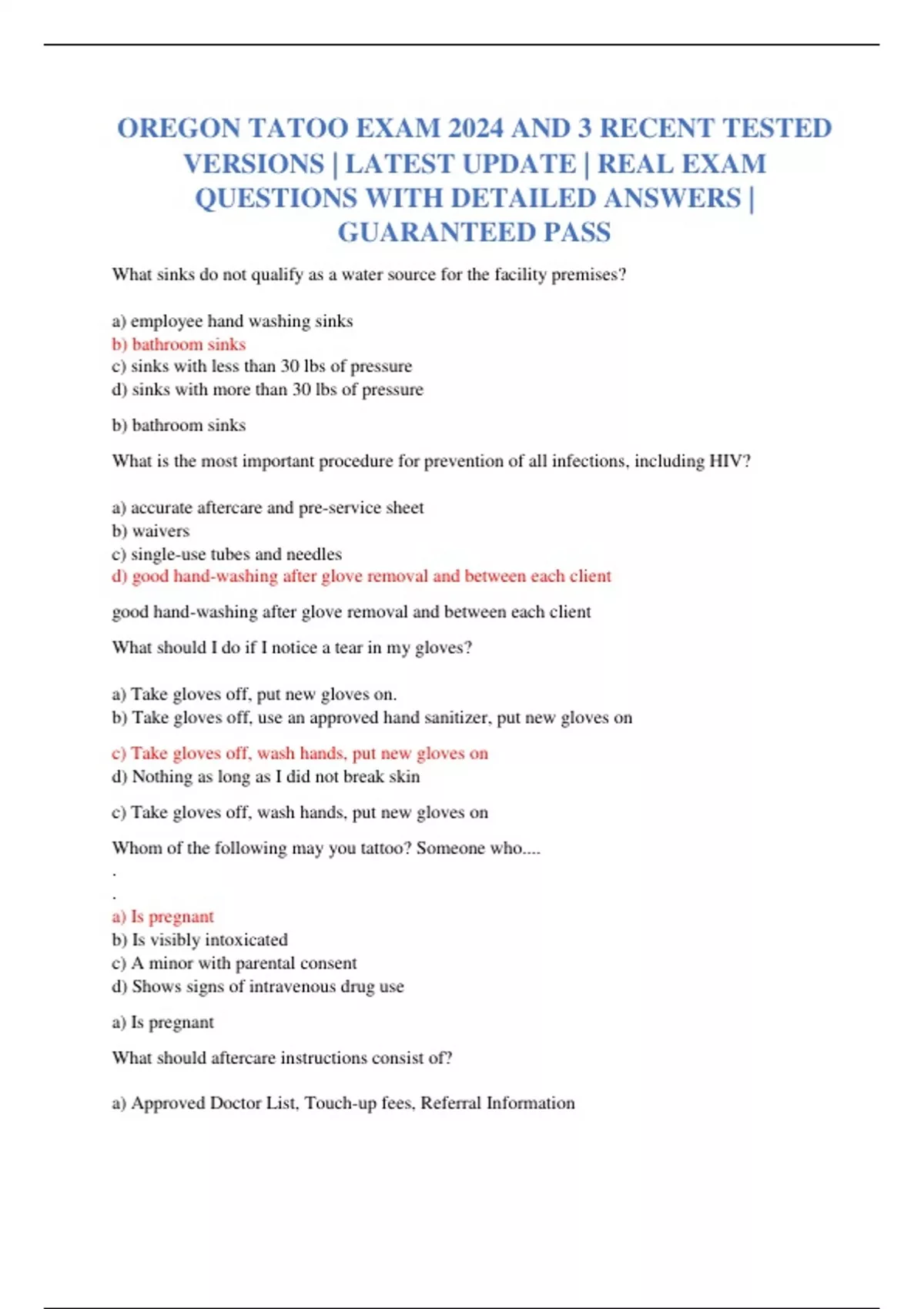 OREGON TATOO EXAM 2024 AND 3 RECENT TESTED VERSIONS | LATEST UPDATE | REAL EXAM QUESTIONS WITH DETAILED ANSWERS | GUARANTEED PASS

What sinks do not qualify as a water source for the facility premises?

a) employee hand washing sinks
b) bathroom sinks
c) sinks with less than 30 lbs of pressure
d) sinks with more than 30 lbs of pressure

b) bathroom sinks

What is the most important procedure for prevention of all infections, including HIV?

a) accurate aftercare and pre-service sheet
b) waivers
c) single-use tubes and needles
d) good hand-washing after glove removal and between each client

good hand-washing after glove removal and between each client

What should I do if I notice a tear in my gloves?

a) Take gloves off, put new gloves on.
b) Take gloves off, use an approved hand sanitizer, put new gloves on

c) Take gloves off, wash hands, put new gloves on
d) Nothing as long as I did not break skin

c) Take gloves off, wash hands, put new gloves on

Whom of the following may you tattoo? Someone who....
.
.
a) Is pregnant
b) Is visibly intoxicated
c) A minor with parental consent
d) Shows signs of intravenous drug use

a) Is pregnant

What should aftercare instructions consist of?

a) Approved Doctor List, Touch-up fees, Referral Information